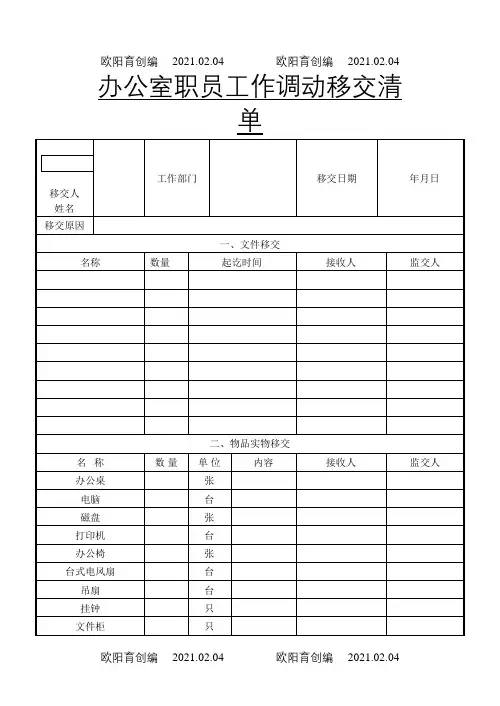 欧阳育创编 2021.02.04 欧阳育创编 2021.02.04

办公室职员工作调动移交清单

| 移交人姓名 | | 工作部门 | | 移交日期 | 年月日 |
|---|---|---|---|---|---|
| 移交原因 | | | | | |

一、文件移交

| 名称 | 数量 | 起讫时间 | 接收人 | 监交人 |
|---|---|---|---|---|
| | | | | |
| | | | | |
| | | | | |
| | | | | |
| | | | | |
| | | | | |
| | | | | |
| | | | | |
| | | | | |

二、物品实物移交

| 名 称 | 数 量 | 单 位 | 内容 | 接收人 | 监交人 |
|---|---|---|---|---|---|
| 办公桌 | | 张 | | | |
| 电脑 | | 台 | | | |
| 磁盘 | | 张 | | | |
| 打印机 | | 台 | | | |
| 办公椅 | | 张 | | | |
| 台式电风扇 | | 台 | | | |
| 吊扇 | | 台 | | | |
| 挂钟 | | 只 | | | |
| 文件柜 | | 只 | | | |

欧阳育创编 2021.02.04 欧阳育创编 2021.02.04